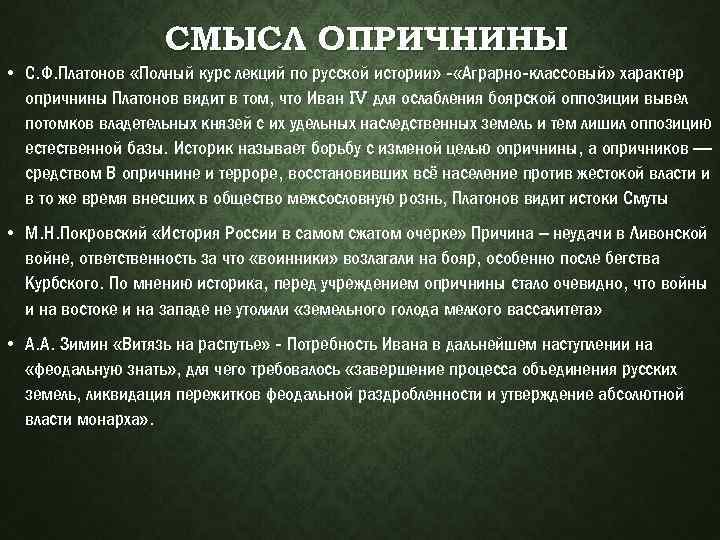 СМЫСЛ ОПРИЧНИНЫ

• С.Ф.Платонов «Полный курс лекций по русской истории» -«Аграрно-классовый» характер опричнины Платонов видит в том, что Иван IV для ослабления боярской оппозиции вывел потомков владетельных князей с их удельных наследственных земель и тем лишил оппозицию естественной базы. Историк называет борьбу с изменой целью опричнины, а опричников — средством В опричнине и терроре, восстановивших всё население против жестокой власти и в то же время внесших в общество межсословную рознь, Платонов видит истоки Смуты

• М.Н.Покровский «История России в самом сжатом очерке» Причина – неудачи в Ливонской войне, ответственность за что «воинники» возлагали на бояр, особенно после бегства Курбского. По мнению историка, перед учреждением опричнины стало очевидно, что войны и на востоке и на западе не утолили «земельного голода мелкого вассалитета»

• А.А. Зимин «Витязь на распутье» - Потребность Ивана в дальнейшем наступлении на «феодальную знать», для чего требовалось «завершение процесса объединения русских земель, ликвидация пережитков феодальной раздробленности и утверждение абсолютной власти монарха».